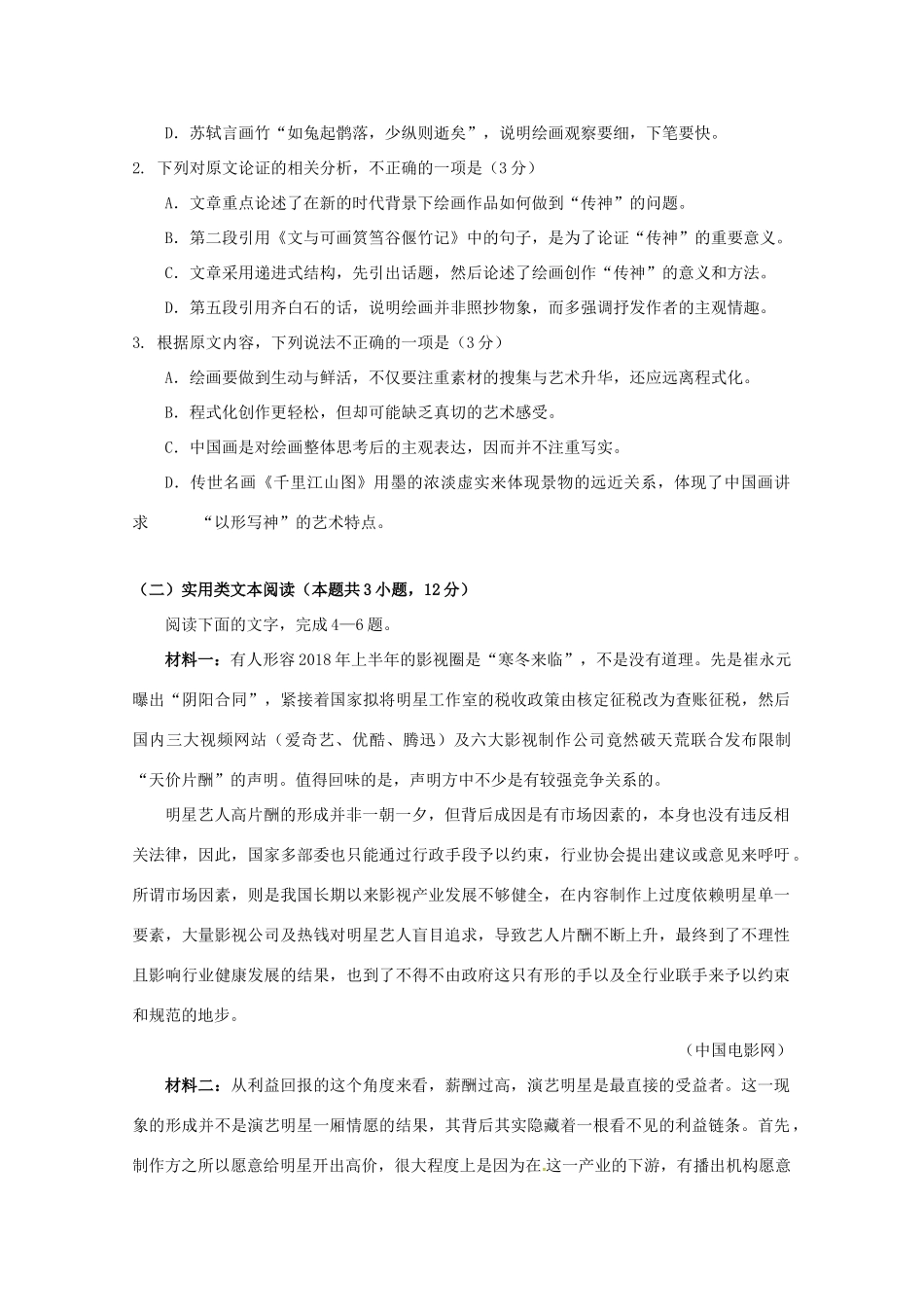 D. 苏轼言画竹“如兔起鹘落，少纵则逝矣”，说明绘画观察要细，下笔要快。

2. 下列对原文论证的相关分析，不正确的一项是（3分）

A. 文章重点论述了在新的时代背景下绘画作品如何做到“传神”的问题。

B. 第二段引用《文与可画筼筜谷偃竹记》中的句子，是为了论证“传神”的重要意义。

C. 文章采用递进式结构，先引出话题，然后论述了绘画创作“传神”的意义和方法。

D. 第五段引用齐白石的话，说明绘画并非照抄物象，而多强调抒发作者的主观情趣。

3. 根据原文内容，下列说法不正确的一项是（3分）

A. 绘画要做到生动与鲜活，不仅要注重素材的搜集与艺术升华，还应远离程式化。

B. 程式化创作更轻松，但却可能缺乏真切的艺术感受。

C. 中国画是对绘画整体思考后的主观表达，因而并不注重写实。

D. 传世名画《千里江山图》用墨的浓淡虚实来体现景物的远近关系，体现了中国画讲求 “以形写神”的艺术特点。

（二）实用类文本阅读（本题共3小题，12分）

阅读下面的文字，完成4—6题。

材料一：有人形容2018年上半年的影视圈是“寒冬来临”，不是没有道理。先是崔永元曝出“阴阳合同”，紧接着国家拟将明星工作室的税收政策由核定征税改为查账征税，然后国内三大视频网站（爱奇艺、优酷、腾迅）及六大影视制作公司竟然破天荒联合发布限制“天价片酬”的声明。值得回味的是，声明方中不少是有较强竞争关系的。

明星艺人高片酬的形成并非一朝一夕，但背后成因是有市场因素的，本身也没有违反相关法律，因此，国家多部委也只能通过行政手段予以约束，行业协会提出建议或意见来呼吁。所谓市场因素，则是我国长期以来影视产业发展不够健全，在内容制作上过度依赖明星单一要素，大量影视公司及热钱对明星艺人盲目追求，导致艺人片酬不断上升，最终到了不理性且影响行业健康发展的结果，也到了不得不由政府这只有形的手以及全行业联手来予以约束和规范的地步。

（中国电影网）

材料二：从利益回报的这个角度来看，薪酬过高，演艺明星是最直接的受益者。这一现象的形成并不是演艺明星一厢情愿的结果，其背后其实隐藏着一根看不见的利益链条。首先，制作方之所以愿意给明星开出高价，很大程度上是因为在这一产业的下游，有播出机构愿意